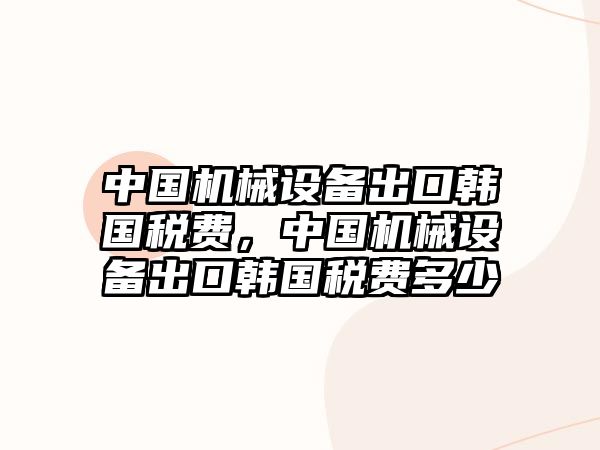 中国机械设备出口韩国税费，中国机械设备出口韩国税费多少